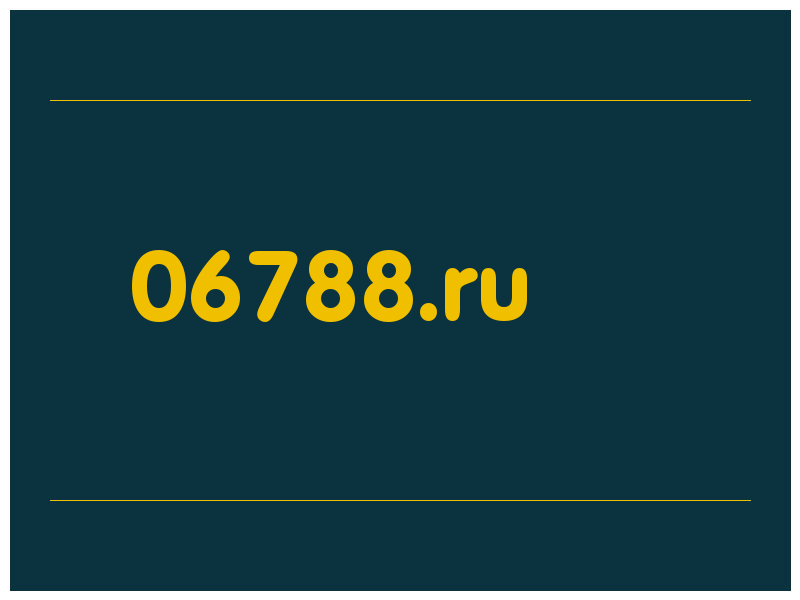 06788.ru